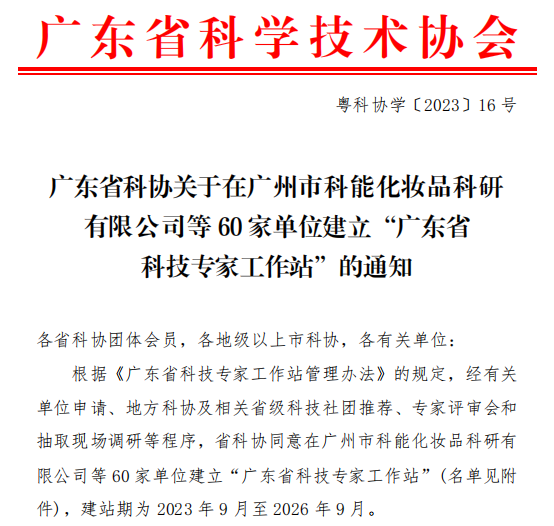 广东省科学技术协会

粤科协学〔2023〕16号

广东省科协关于在广州市科能化妆品科研有限公司等60家单位建立“广东省科技专家工作站”的通知

各省科协团体会员，各地级以上市科协，各有关单位：

根据《广东省科技专家工作站管理办法》的规定，经有关单位申请、地方科协及相关省级科技社团推荐、专家评审会和抽取现场调研等程序，省科协同意在广州市科能化妆品科研有限公司等60家单位建立“广东省科技专家工作站”（名单见附件），建站期为2023年9月至2026年9月。